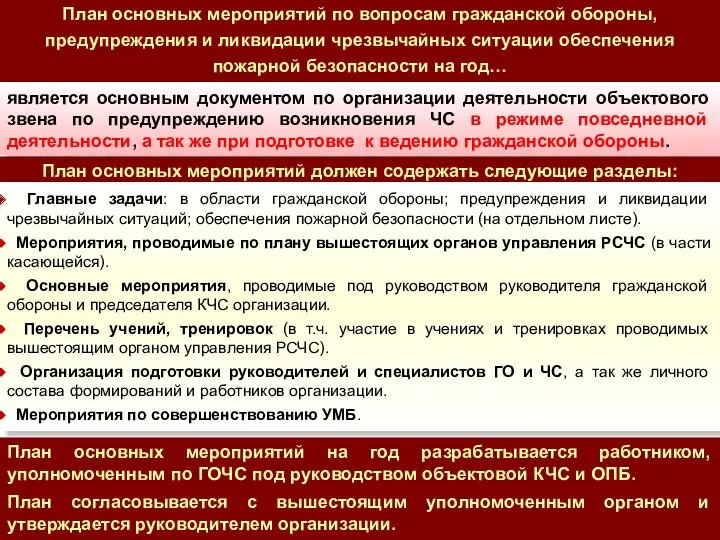 План основных мероприятий по вопросам гражданской обороны, предупреждения и ликвидации чрезвычайных ситуации обеспечения пожарной безопасности на год…

является основным документом по организации деятельности объектового звена по предупреждению возникновения ЧС в режиме повседневной деятельности, а так же при подготовке к ведению гражданской обороны.

План основных мероприятий должен содержать следующие разделы:

Главные задачи: в области гражданской обороны; предупреждения и ликвидации чрезвычайных ситуаций; обеспечения пожарной безопасности (на отдельном листе).

Мероприятия, проводимые по плану вышестоящих органов управления РСЧС (в части касающейся).

Основные мероприятия, проводимые под руководством руководителя гражданской обороны и председателя КЧС организации.

Перечень учений, тренировок (в т.ч. участие в учениях и тренировках проводимых вышестоящим органом управления РСЧС).

Организация подготовки руководителей и специалистов ГО и ЧС, а так же личного состава формирований и работников организации.

Мероприятия по совершенствованию УМБ.

План основных мероприятий на год разрабатывается работником, уполномоченным по ГОЧС под руководством объектовой КЧС и ОПБ.

План согласовывается с вышестоящим уполномоченным органом и утверждается руководителем организации.